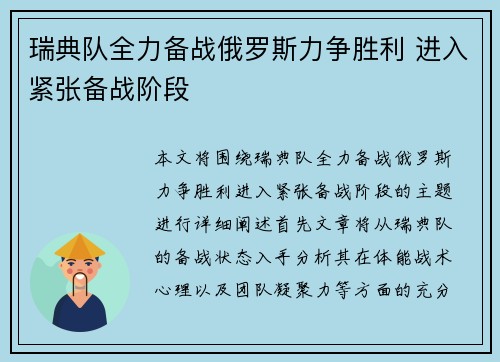 瑞典队全力备战俄罗斯力争胜利 进入紧张备战阶段

本文将围绕瑞典队全力备战俄罗斯力争胜利进入紧张备战阶段的主题进行详细阐述首先文章将从瑞典队的备战状态入手分析其在体能战术心理以及团队凝聚力等方面的充分